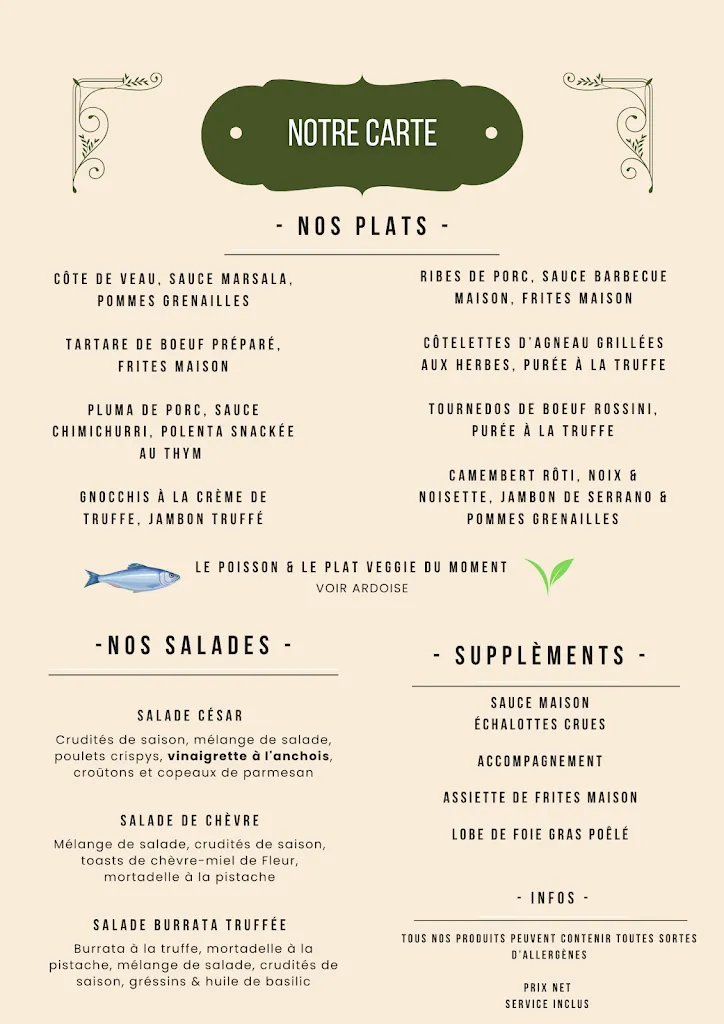 NOTRE CARTE

- NOS PLATS -

CÔTE DE VEAU, SAUCE MARSALA, POMMES GRENAILLES

TARTARE DE BOEUF PRÉPARÉ, FRITES MAISON

PLUMA DE PORC, SAUCE CHIMICHURRI, POLENTA SNACKÉE AU THYM

GNOCCHIS À LA CRÈME DE TRUFFE, JAMBON TRUFFÉ

RIBES DE PORC, SAUCE BARBECUE MAISON, FRITES MAISON

CÔTELETTES D'AGNEAU GRILLÉES AUX HERBES, PURÉE À LA TRUFFE

TOURNEDOS DE BOEUF ROSSINI, PURÉE À LA TRUFFE

CAMEMBERT RÔTI, NOIX & NOISETTE, JAMBON DE SERRANO & POMMES GRENAILLES

LE POISSON & LE PLAT VEGGIE DU MOMENT
VOIR ARDOISE

-NOS SALADES -

SALADE CÉSAR

Crudités de saison, mélange de salade, poulets crispys, vinaigrette à l'anchois, croûtons et copeaux de parmesan

SALADE DE CHÈVRE

Mélange de salade, crudités de saison, toasts de chèvre-miel de Fleur, mortadelle à la pistache

SALADE BURRATA TRUFFÉE

Burrata à la truffe, mortadelle à la pistache, mélange de salade, crudités de saison, gréssins & huile de basilic

- SUPPLÈMENTS -

SAUCE MAISON
ÉCHALOTTES CRUES

ACCOMPAGNEMENT

ASSIETTE DE FRITES MAISON

LOBE DE FOIE GRAS POÊLÉ

- INFOS -

TOUS NOS PRODUITS PEUVENT CONTENIR TOUTES SORTES D'ALLERGÈNES

PRIX NET
SERVICE INCLUS